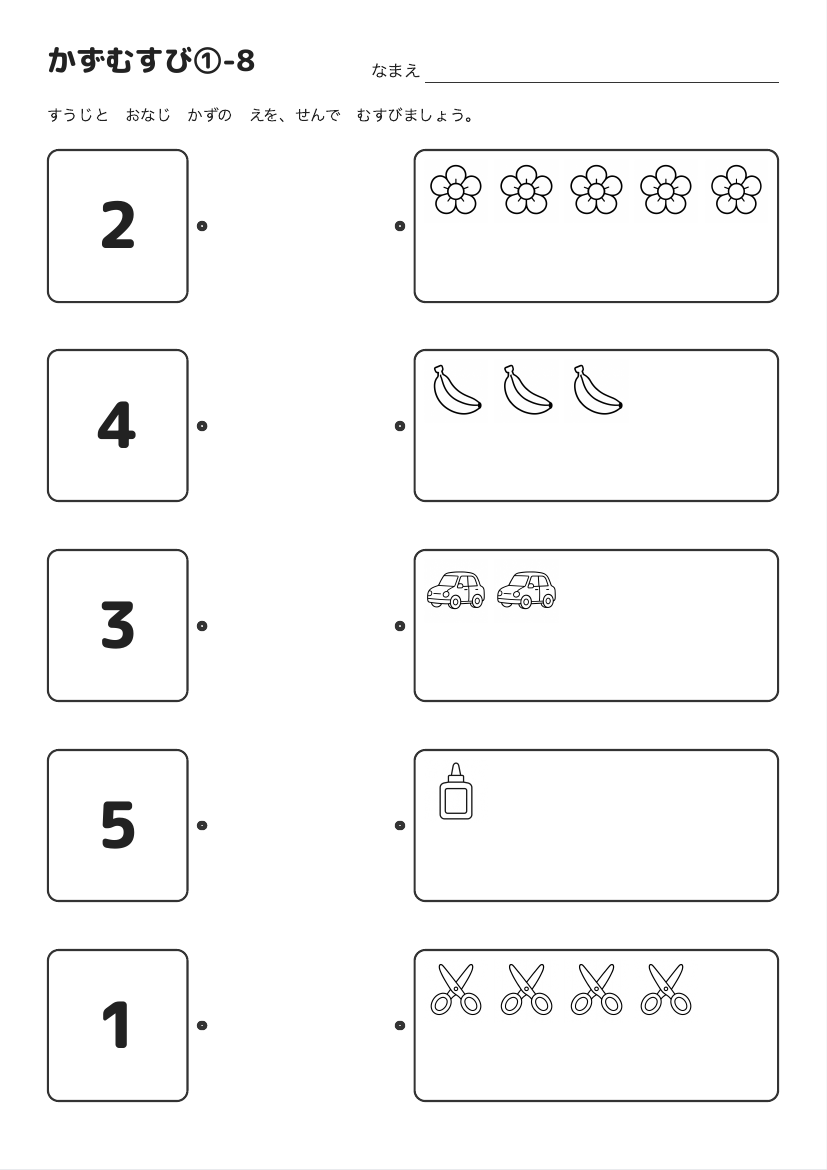 かずむすび①-8

なまえ

すうじと　おなじ　かずの　えを、せんで　むすびましょう。

2

4

3

5

1